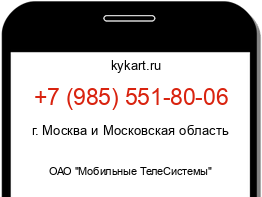 kykart.ru

+7 (985) 551-80-06

г. Москва и Московская область

ОАО "Мобильные ТелеСистемы"